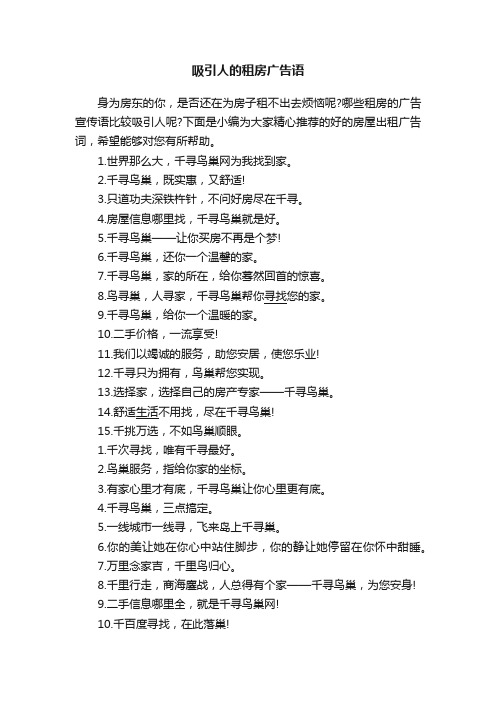 吸引人的租房广告语

身为房东的你，是否还在为房子租不出去烦恼呢?哪些租房的广告宣传语比较吸引人呢?下面是小编为大家精心推荐的好的房屋出租广告词，希望能够对您有所帮助。

1.世界那么大，千寻鸟巢网为我找到家。

2.千寻鸟巢，既实惠，又舒适!

3.只道功夫深铁杵针，不问好房尽在千寻。

4.房屋信息哪里找，千寻鸟巢就是好。

5.千寻鸟巢——让你买房不再是个梦!

6.千寻鸟巢，还你一个温馨的家。

7.千寻鸟巢，家的所在，给你蓦然回首的惊喜。

8.鸟寻巢，人寻家，千寻鸟巢帮你寻找您的家。

9.千寻鸟巢，给你一个温暖的家。

10.二手价格，一流享受!

11.我们以竭诚的服务，助您安居，使您乐业!

12.千寻只为拥有，鸟巢帮您实现。

13.选择家，选择自己的房产专家——千寻鸟巢。

14.舒适生活不用找，尽在千寻鸟巢!

15.千挑万选，不如鸟巢顺眼。

1.千次寻找，唯有千寻最好。

2.鸟巢服务，指给你家的坐标。

3.有家心里才有底，千寻鸟巢让你心里更有底。

4.千寻鸟巢，三点搞定。

5.一线城市一线寻，飞来岛上千寻巢。

6.你的美让她在你心中站住脚步，你的静让她停留在你怀中甜睡。

7.万里念家吉，千里鸟归心。

8.千里行走，商海鏖战，人总得有个家——千寻鸟巢，为您安身!

9.二手信息哪里全，就是千寻鸟巢网!

10.千百度寻找，在此落巢!